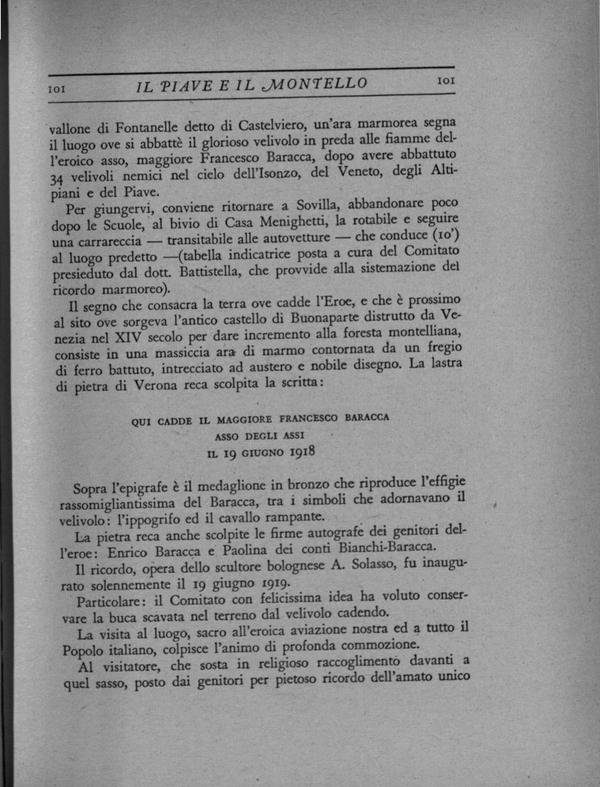 101 IL PIAVE E IL MONTELLO 101

vallone di Fontanelle detto di Castelviero, un'ara marmorea segna il luogo ove si abbattè il glorioso velivolo in preda alle fiamme dell'eroico asso, maggiore Francesco Baracca, dopo avere abbattuto 34 velivoli nemici nel cielo dell'Isonzo, del Veneto, degli Altipiani e del Piave.

Per giungervi, conviene ritornare a Sovilla, abbandonare poco dopo le Scuole, al bivio di Casa Menighetti, la rotabile e seguire una carrareccia — transitabile alle autovetture — che conduce (10') al luogo predetto —(tabella indicatrice posta a cura del Comitato presieduto dal dott. Battistella, che provvide alla sistemazione del ricordo marmoreo).

Il segno che consacra la terra ove cadde l'Eroe, e che è prossimo al sito ove sorgeva l'antico castello di Buonaparte distrutto da Venezia nel XIV secolo per dare incremento alla foresta montelliana, consiste in una massiccia ara di marmo contornata da un fregio di ferro battuto, intrecciato ad austero e nobile disegno. La lastra di pietra di Verona reca scolpita la scritta:

QUI CADDE IL MAGGIORE FRANCESCO BARACCA
ASSO DEGLI ASSI
IL 19 GIUGNO 1918

Sopra l'epigrafe è il medaglione in bronzo che riproduce l'effigie rassomigliantissima del Baracca, tra i simboli che adornavano il velivolo: l'ippogrifo ed il cavallo rampante.

La pietra reca anche scolpite le firme autografe dei genitori dell'eroe: Enrico Baracca e Paolina dei conti Bianchi-Baracca.

Il ricordo, opera dello scultore bolognese A. Solasso, fu inaugurato solennemente il 19 giugno 1919.

Particolare: il Comitato con felicissima idea ha voluto conservare la buca scavata nel terreno dal velivolo cadendo.

La visita al luogo, sacro all'eroica aviazione nostra ed a tutto il Popolo italiano, colpisce l'animo di profonda commozione.

Al visitatore, che sosta in religioso raccoglimento davanti a quel sasso, posto dai genitori per pietoso ricordo dell'amato unico